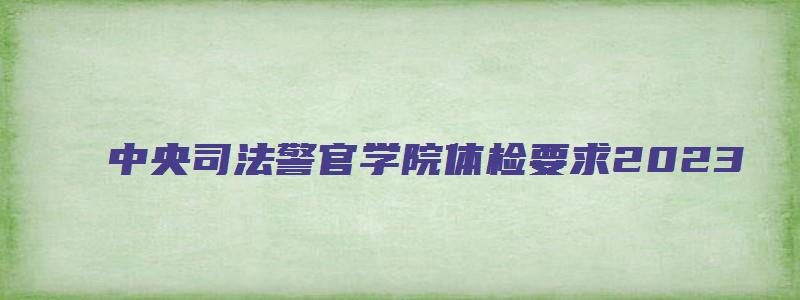 中央司法警官学院体检要求2023